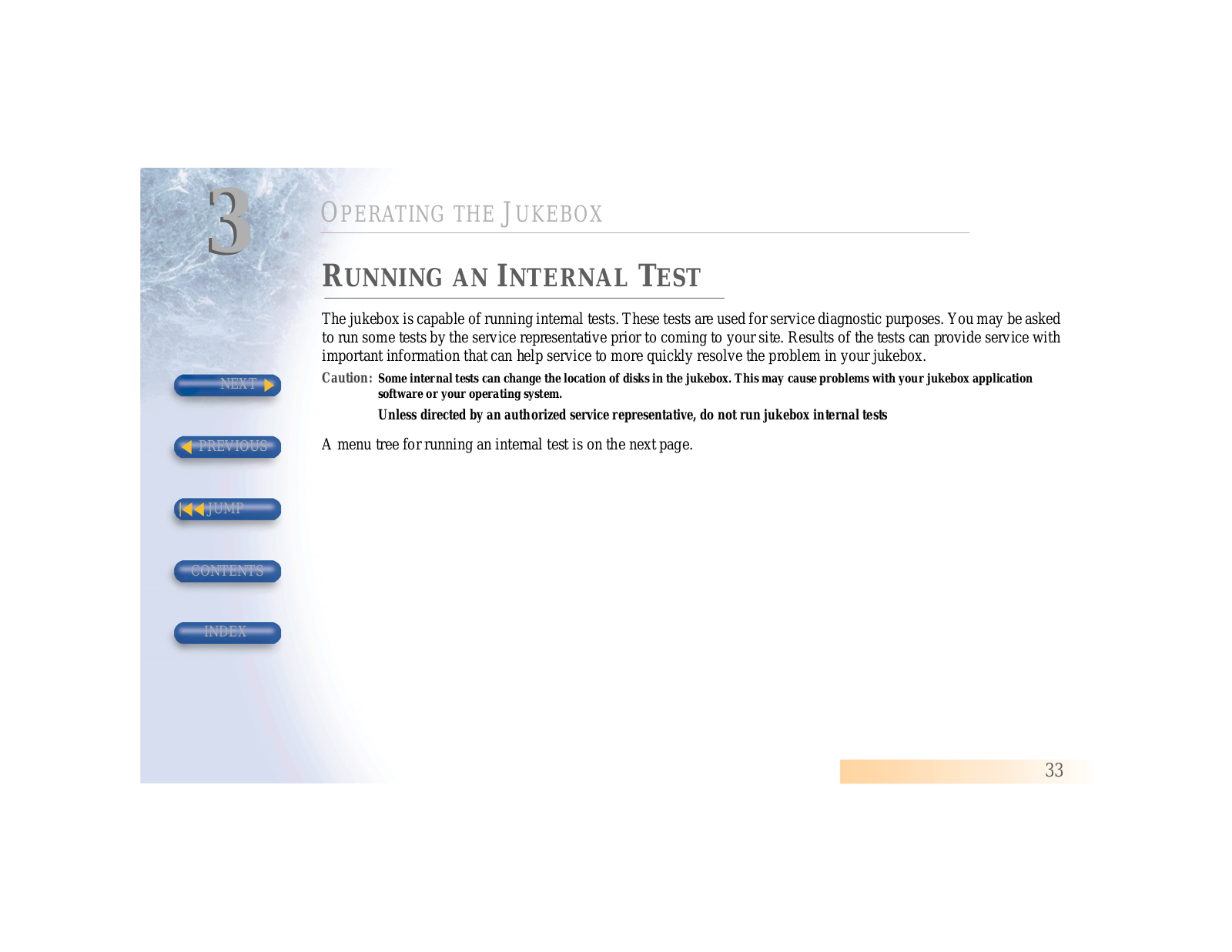 3

OPERATING THE JUKEBOX

RUNNING AN INTERNAL TEST

The jukebox is capable of running internal tests. These tests are used for service diagnostic purposes. You may be asked to run some tests by the service representative prior to coming to your site. Results of the tests can provide service with important information that can help service to more quickly resolve the problem in your jukebox.

Caution: Some internal tests can change the location of disks in the jukebox. This may cause problems with your jukebox application software or your operating system.

Unless directed by an authorized service representative, do not run jukebox internal tests

A menu tree for running an internal test is on the next page.

NEXT

PREVIOUS

JUMP

CONTENTS

INDEX

33